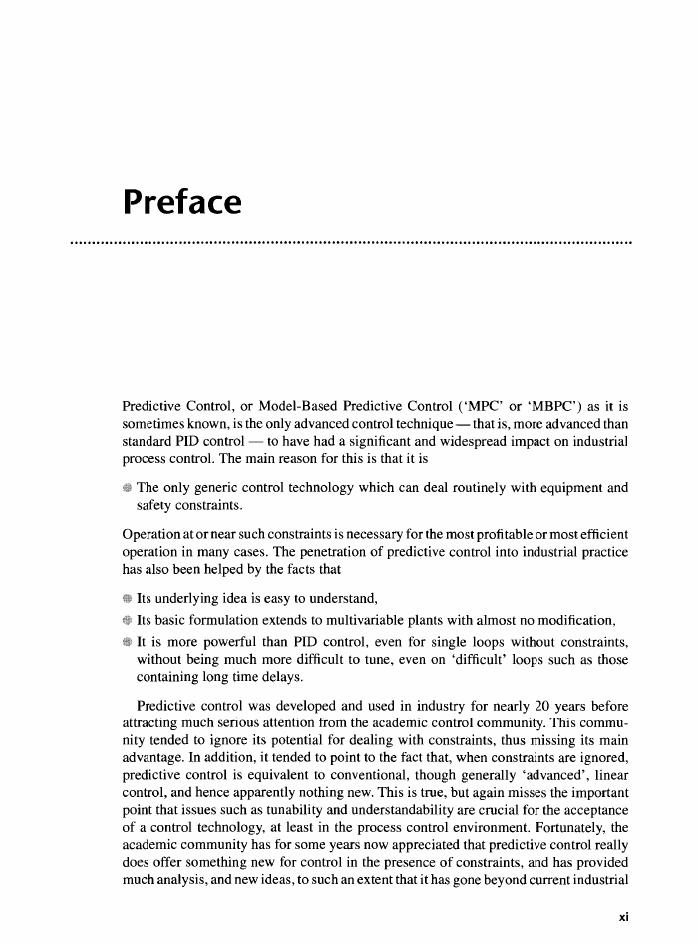 Preface

Predictive Control, or Model-Based Predictive Control ('MPC' or 'MBPC') as it is sometimes known, is the only advanced control technique — that is, more advanced than standard PID control — to have had a significant and widespread impact on industrial process control. The main reason for this is that it is

The only generic control technology which can deal routinely with equipment and safety constraints.

Operation at or near such constraints is necessary for the most profitable or most efficient operation in many cases. The penetration of predictive control into industrial practice has also been helped by the facts that

Its underlying idea is easy to understand,

Its basic formulation extends to multivariable plants with almost no modification,

It is more powerful than PID control, even for single loops without constraints, without being much more difficult to tune, even on 'difficult' loops such as those containing long time delays.

Predictive control was developed and used in industry for nearly 20 years before attracting much serious attention from the academic control community. This community tended to ignore its potential for dealing with constraints, thus missing its main advantage. In addition, it tended to point to the fact that, when constraints are ignored, predictive control is equivalent to conventional, though generally 'advanced', linear control, and hence apparently nothing new. This is true, but again misses the important point that issues such as tunability and understandability are crucial for the acceptance of a control technology, at least in the process control environment. Fortunately, the academic community has for some years now appreciated that predictive control really does offer something new for control in the presence of constraints, and has provided much analysis, and new ideas, to such an extent that it has gone beyond current industrial

xi